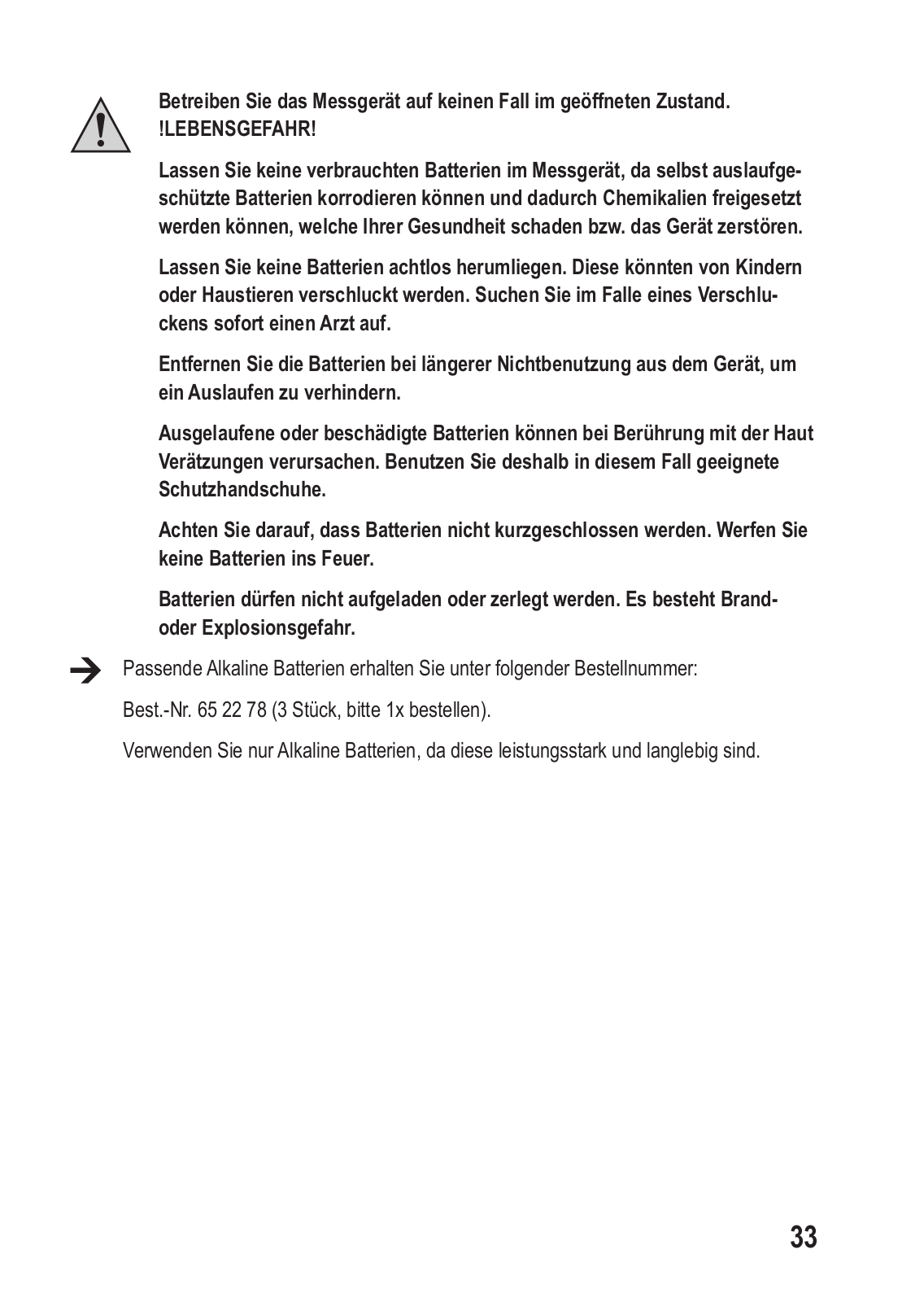 Betreiben Sie das Messgerät auf keinen Fall im geöffneten Zustand. !LEBENSGEFAHR!

Lassen Sie keine verbrauchten Batterien im Messgerät, da selbst auslaufgeschützte Batterien korrodieren können und dadurch Chemikalien freigesetzt werden können, welche Ihrer Gesundheit schaden bzw. das Gerät zerstören.

Lassen Sie keine Batterien achtlos herumliegen. Diese könnten von Kindern oder Haustieren verschluckt werden. Suchen Sie im Falle eines Verschluckens sofort einen Arzt auf.

Entfernen Sie die Batterien bei längerer Nichtbenutzung aus dem Gerät, um ein Auslaufen zu verhindern.

Ausgelaufene oder beschädigte Batterien können bei Berührung mit der Haut Verätzungen verursachen. Benutzen Sie deshalb in diesem Fall geeignete Schutzhandschuhe.

Achten Sie darauf, dass Batterien nicht kurzgeschlossen werden. Werfen Sie keine Batterien ins Feuer.

Batterien dürfen nicht aufgeladen oder zerlegt werden. Es besteht Brand- oder Explosionsgefahr.

Passende Alkaline Batterien erhalten Sie unter folgender Bestellnummer:

Best.-Nr. 65 22 78 (3 Stück, bitte 1x bestellen).

Verwenden Sie nur Alkaline Batterien, da diese leistungsstark und langlebig sind.

33